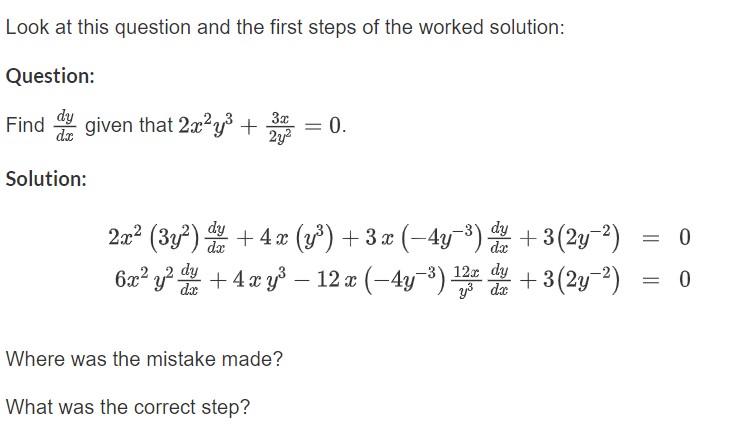 Look at this question and the first steps of the worked solution:

Question:

Find $\frac{dy}{dx}$ given that $2x^2y^3 + \frac{3x}{2y^2} = 0$.

Solution:

$2x^2\left(3y^2\right)\frac{dy}{dx} + 4x\left(y^3\right) + 3x\left(-4y^{-3}\right)\frac{dy}{dx} + 3\left(2y^{-2}\right) = 0$
$6x^2y^2\frac{dy}{dx} + 4xy^3 - 12x\left(-4y^{-3}\right)\frac{12x}{y^3}\frac{dy}{dx} + 3\left(2y^{-2}\right) = 0$

Where was the mistake made?

What was the correct step?